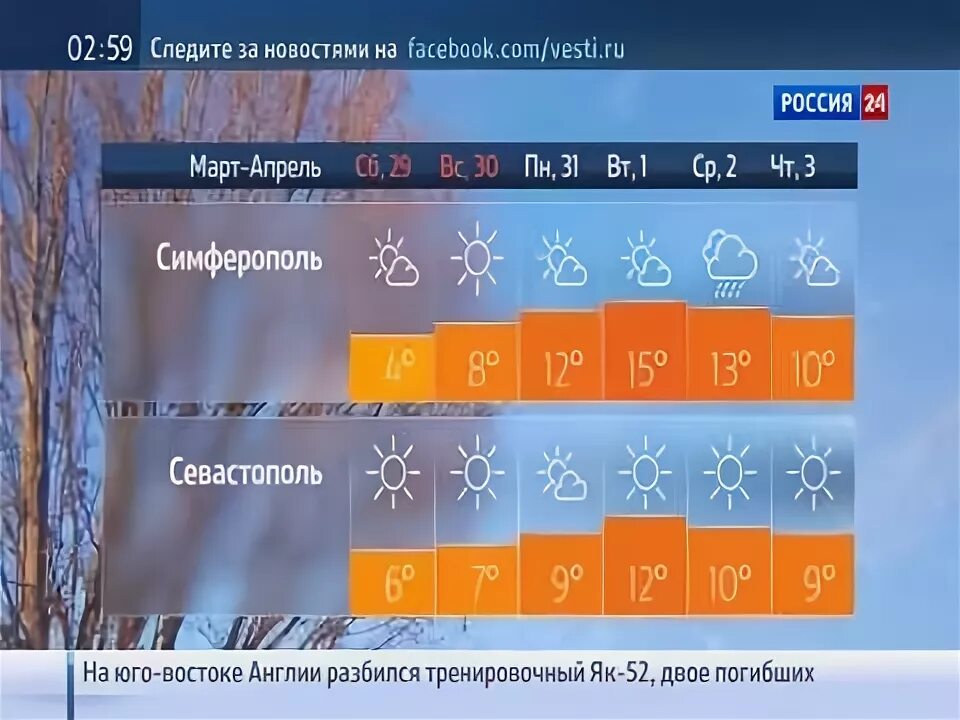 02:59 Следите за новостями на facebook.com/vesti.ru

РОССИЯ 24

| Март-Апрель | Сб, 29 | Вс, 30 | Пн, 31 | Вт, 1 | Ср, 2 | Чт, 3 |
|---|---|---|---|---|---|---|
| Симферополь | 4° | 8° | 12° | 15° | 13° | 10° |
| Севастополь | 6° | 7° | 9° | 12° | 10° | 9° |

На юго-востоке Англии разбился тренировочный Як-52, двое погибших